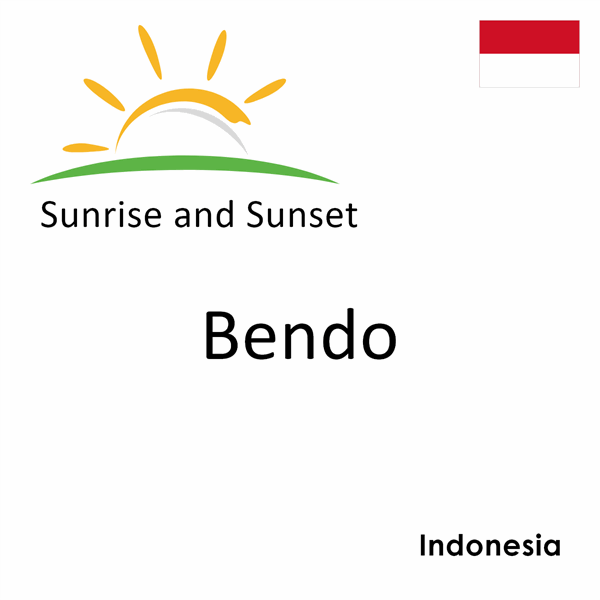 Sunrise and Sunset

Bendo

Indonesia